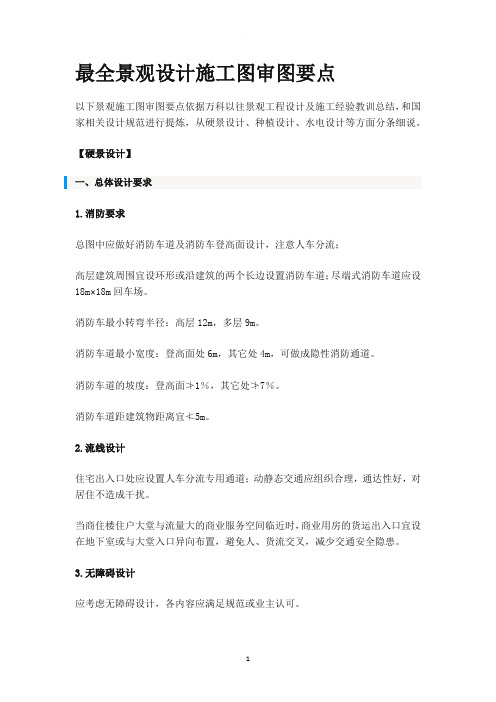 最全景观设计施工图审图要点

以下景观施工图审图要点依据万科以往景观工程设计及施工经验教训总结，和国家相关设计规范进行提炼，从硬景设计、种植设计、水电设计等方面分条细说。

【硬景设计】

一、总体设计要求

1.消防要求

总图中应做好消防车道及消防车登高面设计，注意人车分流；

高层建筑周围宜设环形或沿建筑的两个长边设置消防车道；尽端式消防车道应设18m×18m回车场。

消防车最小转弯半径：高层12m，多层9m。

消防车道最小宽度：登高面处6m，其它处4m，可做成隐性消防通道。

消防车道的坡度：登高面≯1%，其它处≯7%。

消防车道距建筑物距离宜≮5m。

2.流线设计

住宅出入口处应设置人车分流专用通道；动静态交通应组织合理，通达性好，对居住不造成干扰。

当商住楼住户大堂与流量大的商业服务空间临近时，商业用房的货运出入口宜设在地下室或与大堂入口异向布置，避免人、货流交叉，减少交通安全隐患。

3.无障碍设计

应考虑无障碍设计，各内容应满足规范或业主认可。

1